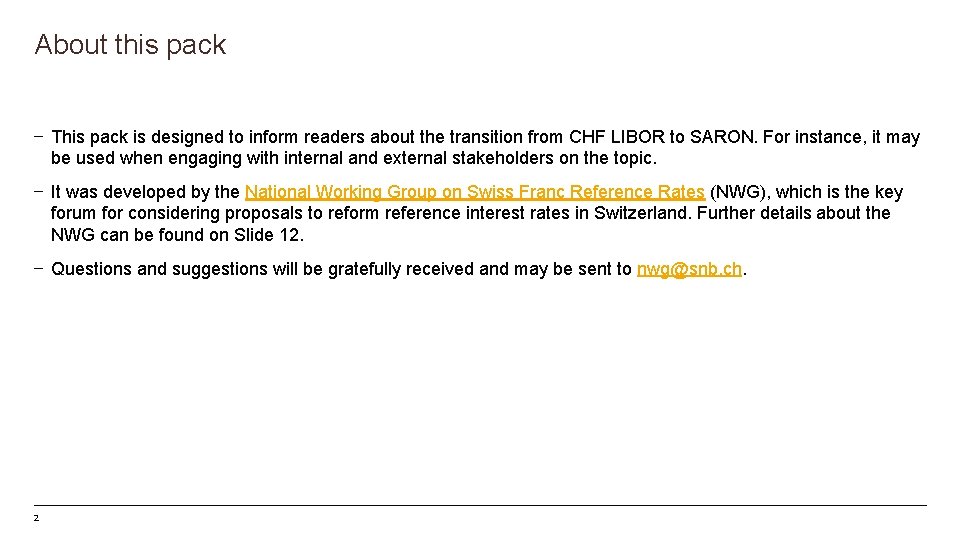 About this pack

- This pack is designed to inform readers about the transition from CHF LIBOR to SARON. For instance, it may be used when engaging with internal and external stakeholders on the topic.

- It was developed by the National Working Group on Swiss Franc Reference Rates (NWG), which is the key forum for considering proposals to reform reference interest rates in Switzerland. Further details about the NWG can be found on Slide 12.

- Questions and suggestions will be gratefully received and may be sent to nwg@snb.ch.

2